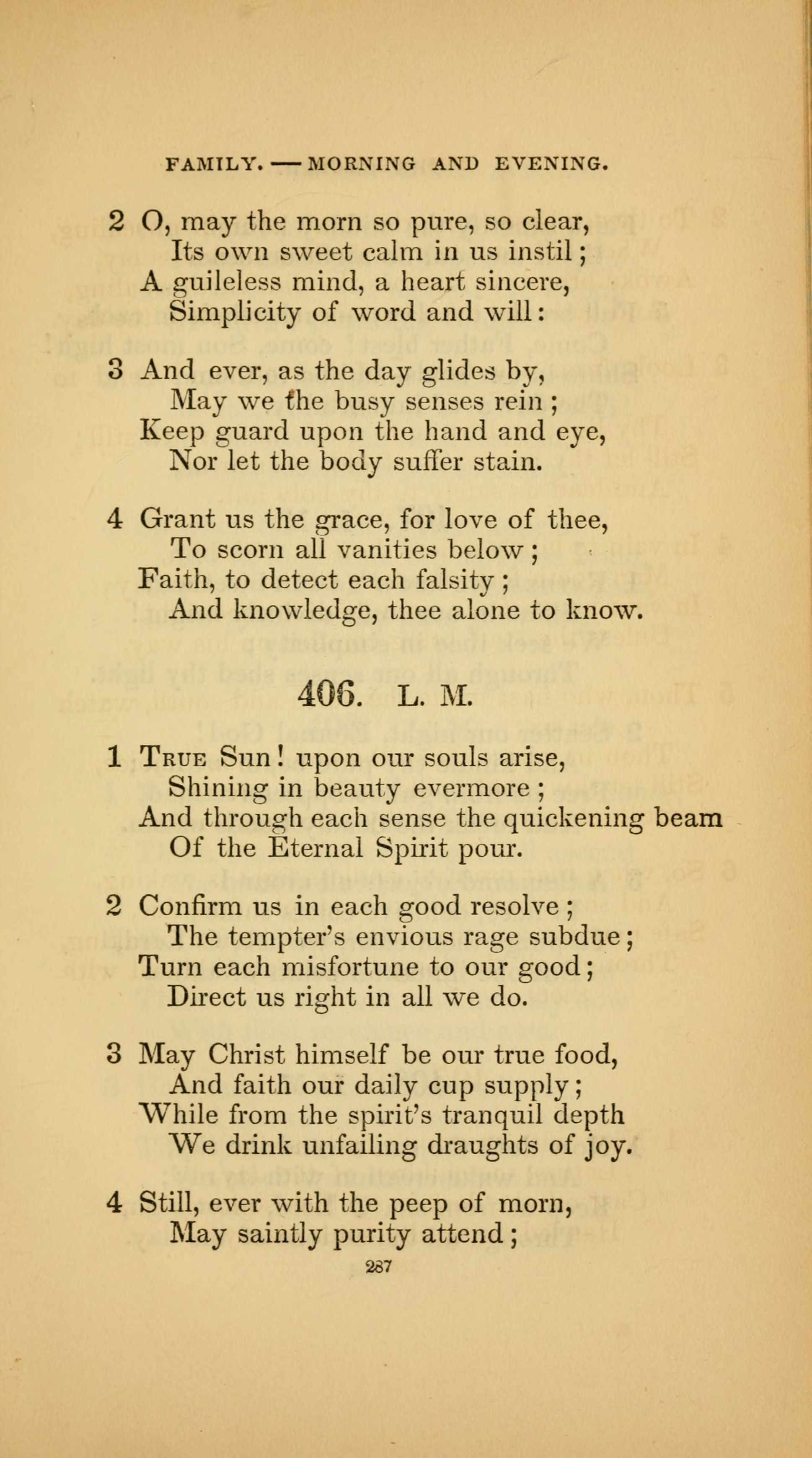 FAMILY. — MORNING AND EVENING.

2 O, may the morn so pure, so clear,
Its own sweet calm in us instil;
A guileless mind, a heart sincere,
Simplicity of word and will:

3 And ever, as the day glides by,
May we the busy senses rein;
Keep guard upon the hand and eye,
Nor let the body suffer stain.

4 Grant us the grace, for love of thee,
To scorn all vanities below;
Faith, to detect each falsity;
And knowledge, thee alone to know.

406. L. M.

1 True Sun! upon our souls arise,
Shining in beauty evermore;
And through each sense the quickening beam
Of the Eternal Spirit pour.

2 Confirm us in each good resolve;
The tempter's envious rage subdue;
Turn each misfortune to our good;
Direct us right in all we do.

3 May Christ himself be our true food,
And faith our daily cup supply;
While from the spirit's tranquil depth
We drink unfailing draughts of joy.

4 Still, ever with the peep of morn,
May saintly purity attend;

287